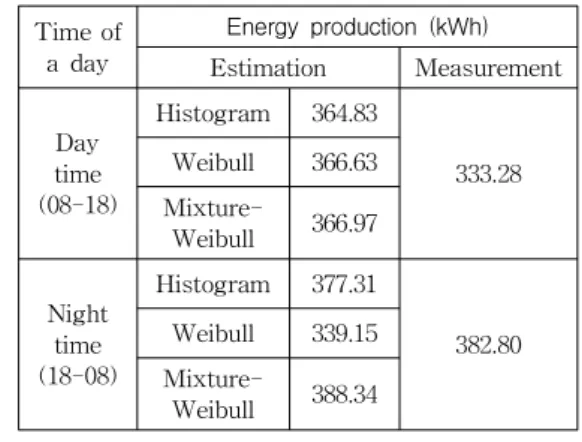 | Time of a day | Energy production (kWh) | | |
|---|---|---|---|
| | Estimation | | Measurement |
| Day time (08-18) | Histogram | 364.83 | 333.28 |
| | Weibull | 366.63 | |
| | Mixture-Weibull | 366.97 | |
| Night time (18-08) | Histogram | 377.31 | 382.80 |
| | Weibull | 339.15 | |
| | Mixture-Weibull | 388.34 | |